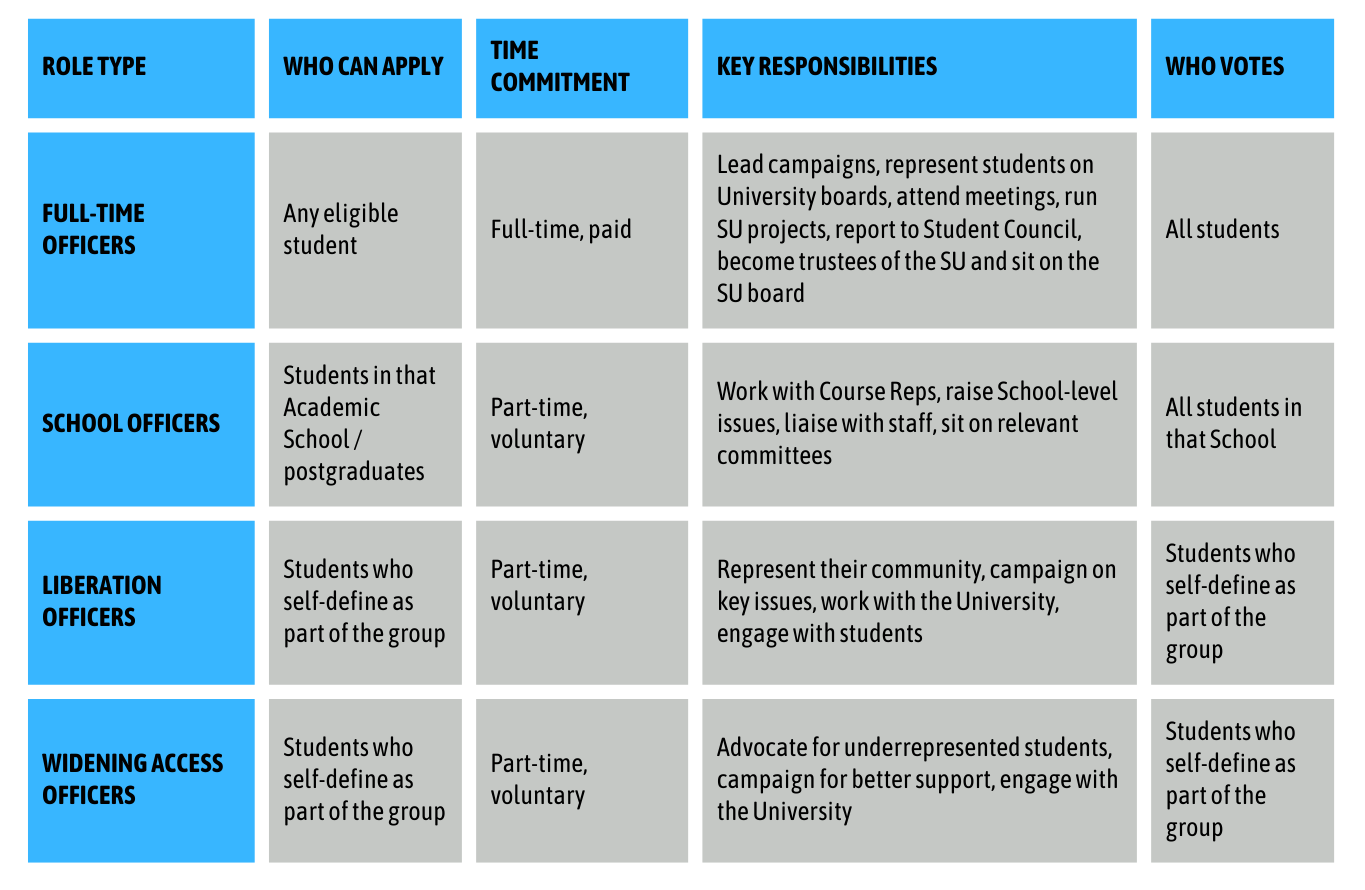 | ROLE TYPE | WHO CAN APPLY | TIME COMMITMENT | KEY RESPONSIBILITIES | WHO VOTES |
|---|---|---|---|---|
| FULL-TIME OFFICERS | Any eligible student | Full-time, paid | Lead campaigns, represent students on University boards, attend meetings, run SU projects, report to Student Council, become trustees of the SU and sit on the SU board | All students |
| SCHOOL OFFICERS | Students in that Academic School / postgraduates | Part-time, voluntary | Work with Course Reps, raise School-level issues, liaise with staff, sit on relevant committees | All students in that School |
| LIBERATION OFFICERS | Students who self-define as part of the group | Part-time, voluntary | Represent their community, campaign on key issues, work with the University, engage with students | Students who self-define as part of the group |
| WIDENING ACCESS OFFICERS | Students who self-define as part of the group | Part-time, voluntary | Advocate for underrepresented students, campaign for better support, engage with the University | Students who self-define as part of the group |